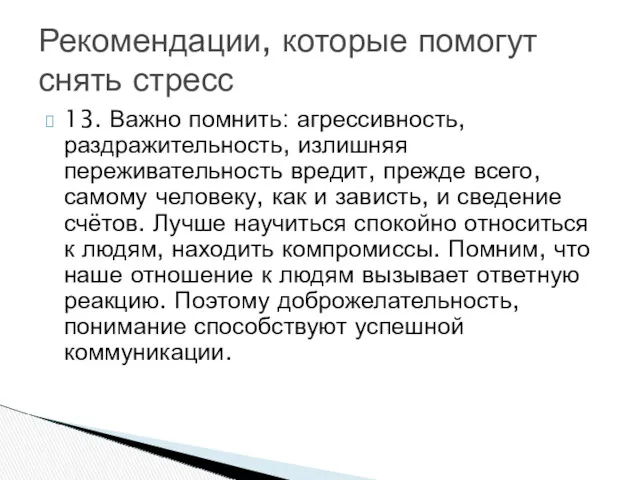 Рекомендации, которые помогут снять стресс

13. Важно помнить: агрессивность, раздражительность, излишняя переживательность вредит, прежде всего, самому человеку, как и зависть, и сведение счётов. Лучше научиться спокойно относиться к людям, находить компромиссы. Помним, что наше отношение к людям вызывает ответную реакцию. Поэтому доброжелательность, понимание способствуют успешной коммуникации.